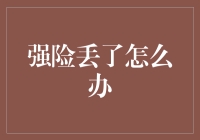 强险丢了怎么办